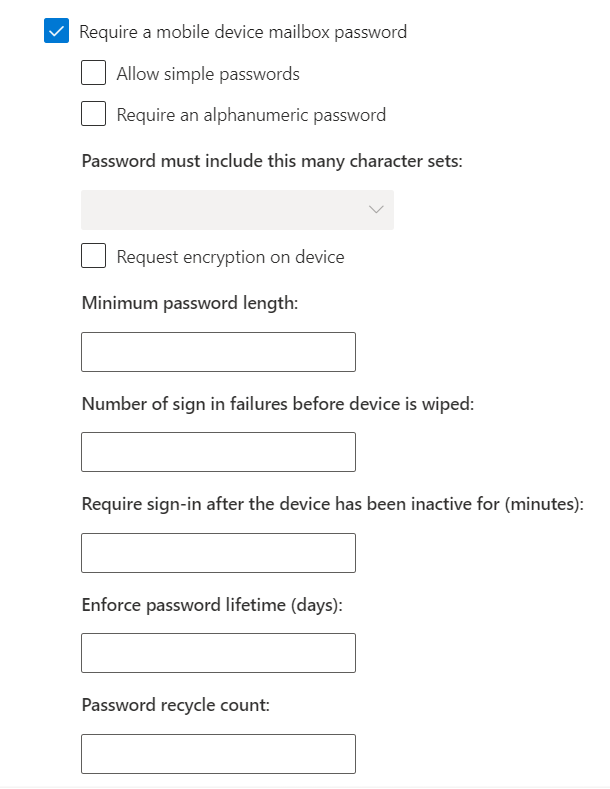 Require a mobile device mailbox password

Allow simple passwords

Require an alphanumeric password

Password must include this many character sets:

Request encryption on device

Minimum password length:

Number of sign in failures before device is wiped:

Require sign-in after the device has been inactive for (minutes):

Enforce password lifetime (days):

Password recycle count: